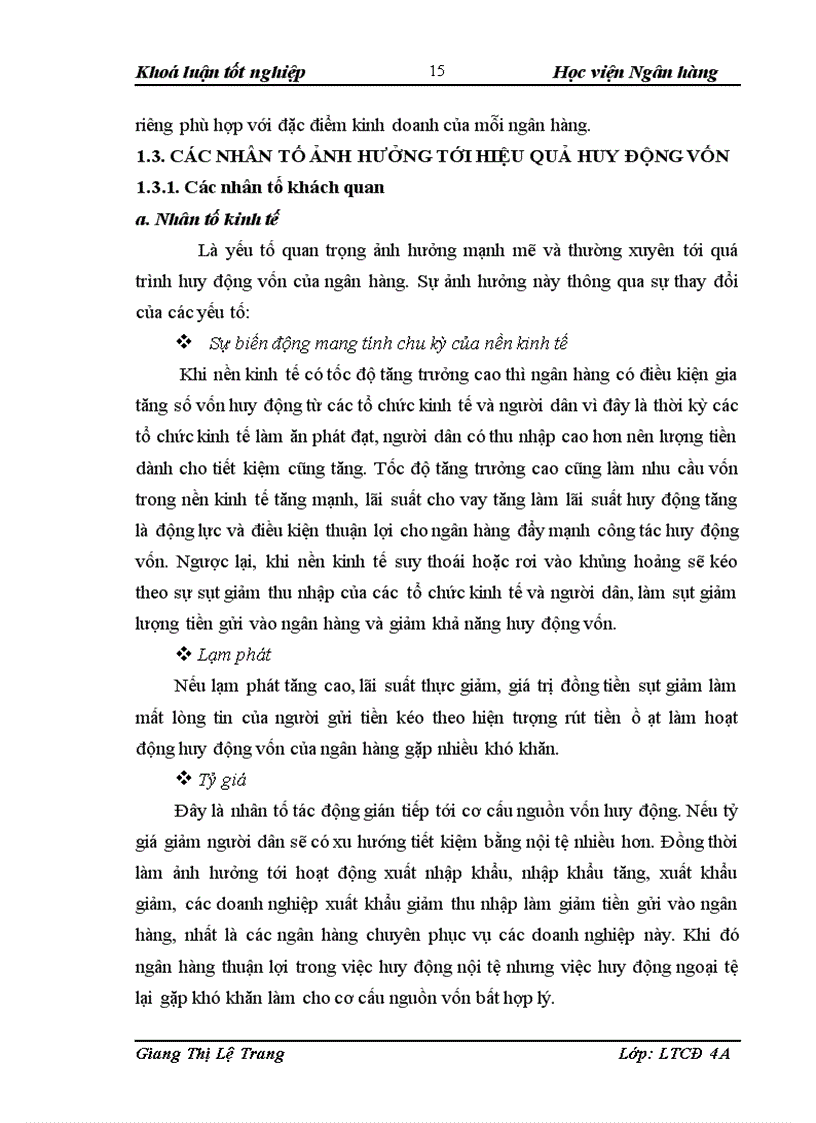 Khoá luận tốt nghiệp 15 Học viện Ngân hàng

riêng phù hợp với đặc điểm kinh doanh của mỗi ngân hàng.

1.3. CÁC NHÂN TỐ ẢNH HƯỞNG TỚI HIỆU QUẢ HUY ĐỘNG VỐN

1.3.1. Các nhân tố khách quan

a. Nhân tố kinh tế

Là yếu tố quan trọng ảnh hưởng mạnh mẽ và thường xuyên tới quá trình huy động vốn của ngân hàng. Sự ảnh hưởng này thông qua sự thay đổi của các yếu tố:

❖ Sự biến động mang tính chu kỳ của nền kinh tế

Khi nền kinh tế có tốc độ tăng trưởng cao thì ngân hàng có điều kiện gia tăng số vốn huy động từ các tổ chức kinh tế và người dân vì đây là thời kỳ các tổ chức kinh tế làm ăn phát đạt, người dân có thu nhập cao hơn nên lượng tiền dành cho tiết kiệm cũng tăng. Tốc độ tăng trưởng cao cũng làm nhu cầu vốn trong nền kinh tế tăng mạnh, lãi suất cho vay tăng làm lãi suất huy động tăng là động lực và điều kiện thuận lợi cho ngân hàng đẩy mạnh công tác huy động vốn. Ngược lại, khi nền kinh tế suy thoái hoặc rơi vào khủng hoảng sẽ kéo theo sự sụt giảm thu nhập của các tổ chức kinh tế và người dân, làm sụt giảm lượng tiền gửi vào ngân hàng và giảm khả năng huy động vốn.

❖ Lạm phát

Nếu lạm phát tăng cao, lãi suất thực giảm, giá trị đồng tiền sụt giảm làm mất lòng tin của người gửi tiền kéo theo hiện tượng rút tiền ồ ạt làm hoạt động huy động vốn của ngân hàng gặp nhiều khó khăn.

❖ Tỷ giá

Đây là nhân tố tác động gián tiếp tới cơ cấu nguồn vốn huy động. Nếu tỷ giá giảm người dân sẽ có xu hướng tiết kiệm bằng nội tệ nhiều hơn. Đồng thời làm ảnh hưởng tới hoạt động xuất nhập khẩu, nhập khẩu tăng, xuất khẩu giảm, các doanh nghiệp xuất khẩu giảm thu nhập làm giảm tiền gửi vào ngân hàng, nhất là các ngân hàng chuyên phục vụ các doanh nghiệp này. Khi đó ngân hàng thuận lợi trong việc huy động nội tệ nhưng việc huy động ngoại tệ lại gặp khó khăn làm cho cơ cấu nguồn vốn bất hợp lý.

Giang Thị Lệ Trang Lớp: LTCĐ 4A